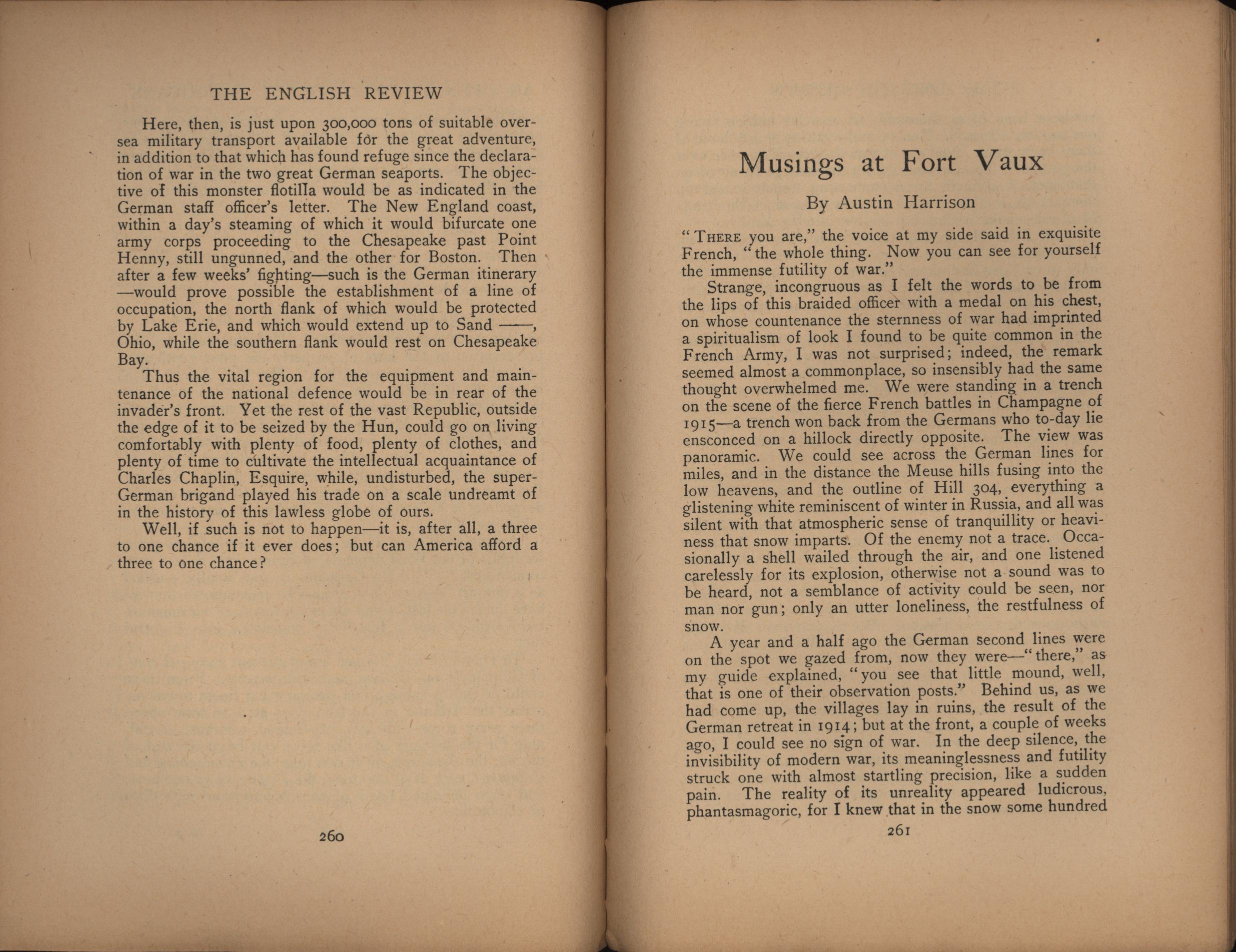 THE ENGLISH REVIEW

Here, then, is just upon 300,000 tons of suitable oversea military transport available for the great adventure, in addition to that which has found refuge since the declaration of war in the two great German seaports. The objective of this monster flotilla would be as indicated in the German staff officer's letter. The New England coast, within a day's steaming of which it would bifurcate one army corps proceeding to the Chesapeake past Point Henny, still ungunned, and the other for Boston. Then after a few weeks' fighting—such is the German itinerary—would prove possible the establishment of a line of occupation, the north flank of which would be protected by Lake Erie, and which would extend up to Sand ——, Ohio, while the southern flank would rest on Chesapeake Bay.

Thus the vital region for the equipment and maintenance of the national defence would be in rear of the invader's front. Yet the rest of the vast Republic, outside the edge of it to be seized by the Hun, could go on living comfortably with plenty of food, plenty of clothes, and plenty of time to cultivate the intellectual acquaintance of Charles Chaplin, Esquire, while, undisturbed, the super-German brigand played his trade on a scale undreamt of in the history of this lawless globe of ours.

Well, if such is not to happen—it is, after all, a three to one chance if it ever does; but can America afford a three to one chance?

260

Musings at Fort Vaux

By Austin Harrison

"THERE you are," the voice at my side said in exquisite French, "the whole thing. Now you can see for yourself the immense futility of war."

Strange, incongruous as I felt the words to be from the lips of this braided officer with a medal on his chest, on whose countenance the sternness of war had imprinted a spiritualism of look I found to be quite common in the French Army, I was not surprised; indeed, the remark seemed almost a commonplace, so insensibly had the same thought overwhelmed me. We were standing in a trench on the scene of the fierce French battles in Champagne of 1915—a trench won back from the Germans who to-day lie ensconced on a hillock directly opposite. The view was panoramic. We could see across the German lines for miles, and in the distance the Meuse hills fusing into the low heavens, and the outline of Hill 304, everything a glistening white reminiscent of winter in Russia, and all was silent with that atmospheric sense of tranquillity or heaviness that snow imparts. Of the enemy not a trace. Occasionally a shell wailed through the air, and one listened carelessly for its explosion, otherwise not a sound was to be heard, not a semblance of activity could be seen, nor man nor gun; only an utter loneliness, the restfulness of snow.

A year and a half ago the German second lines were on the spot we gazed from, now they were—"there," as my guide explained, "you see that little mound, well, that is one of their observation posts." Behind us, as we had come up, the villages lay in ruins, the result of the German retreat in 1914; but at the front, a couple of weeks ago, I could see no sign of war. In the deep silence, the invisibility of modern war, its meaninglessness and futility struck one with almost startling precision, like a sudden pain. The reality of its unreality appeared ludicrous, phantasmagoric, for I knew that in the snow some hundred

261